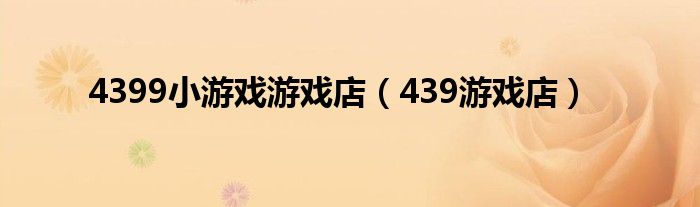 4399小游戏游戏店（439游戏店）